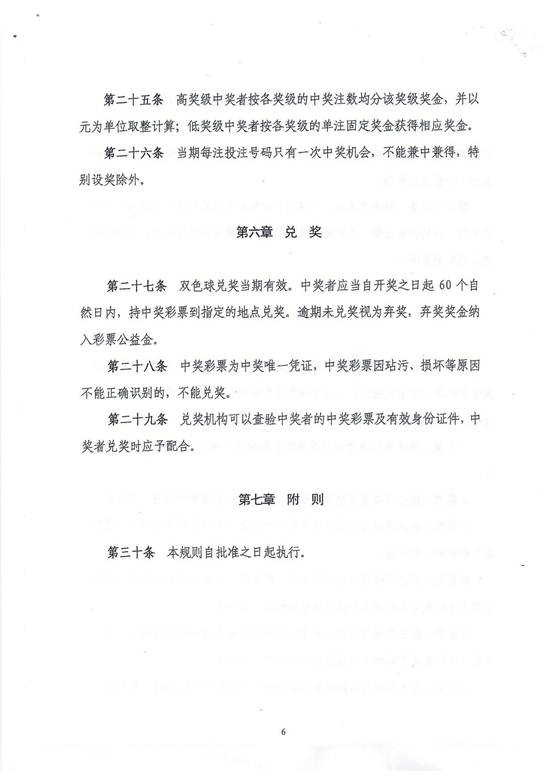 第二十五条 高奖级中奖者按各奖级的中奖注数均分该奖级奖金，并以元为单位取整计算；低奖级中奖者按各奖级的单注固定奖金获得相应奖金。

第二十六条 当期每注投注号码只有一次中奖机会，不能兼中兼得，特别设奖除外。

第六章 兑 奖

第二十七条 双色球兑奖当期有效。中奖者应当自开奖之日起 60 个自然日内，持中奖彩票到指定的地点兑奖。逾期未兑奖视为弃奖，弃奖奖金纳入彩票公益金。

第二十八条 中奖彩票为中奖唯一凭证，中奖彩票因玷污、损坏等原因不能正确识别的，不能兑奖。

第二十九条 兑奖机构可以查验中奖者的中奖彩票及有效身份证件，中奖者兑奖时应予配合。

第七章 附 则

第三十条 本规则自批准之日起执行。

6